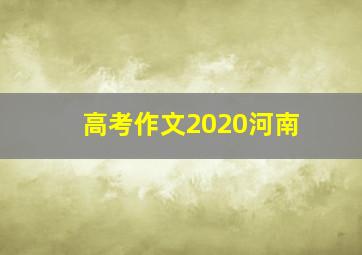 高考作文2020河南